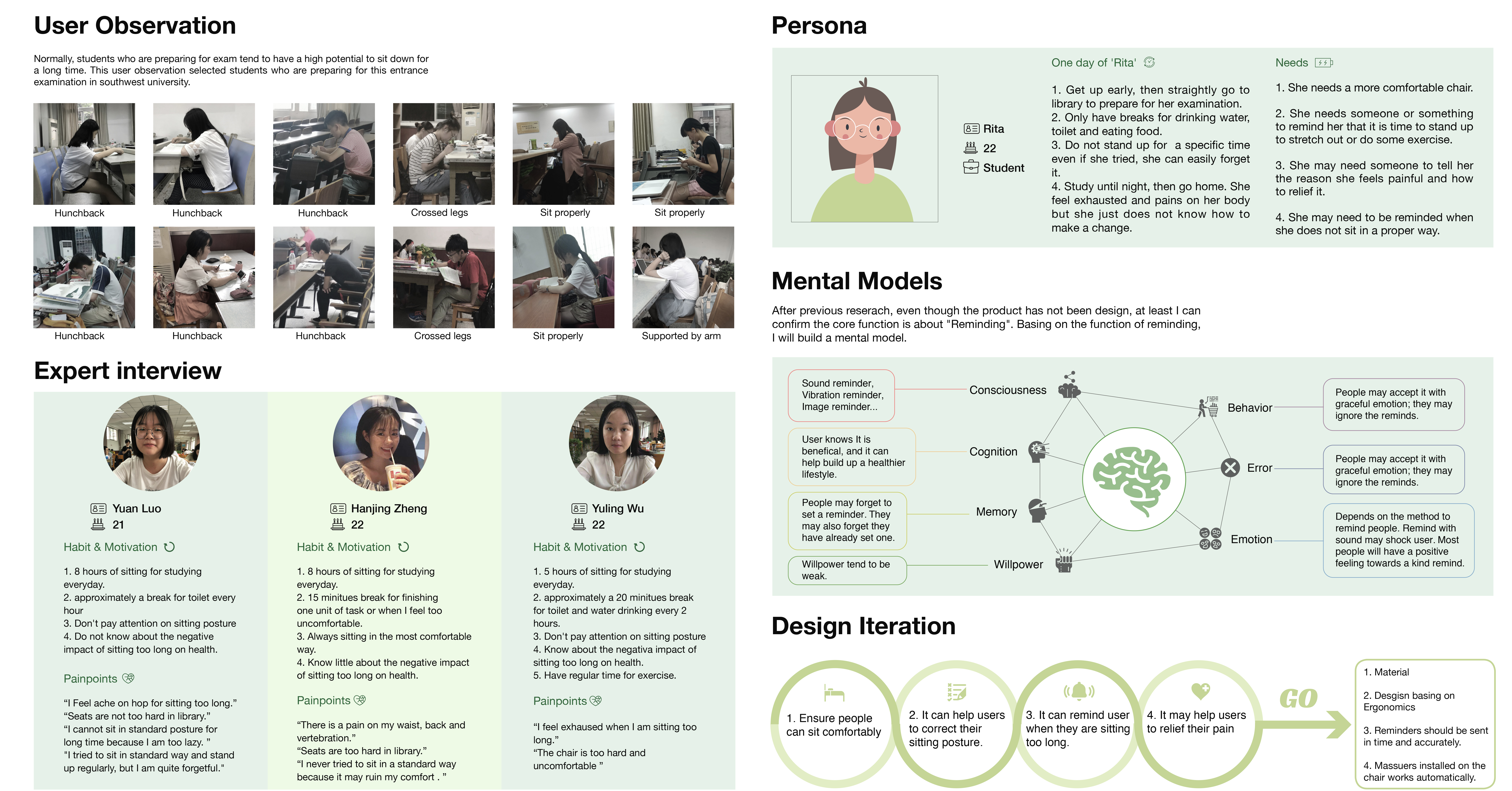 User Observation

Normally, students who are preparing for exam tend to have a high potential to sit down for a long time. This user observation selected students who are preparing for this entrance examination in southwest university.

Hunchback
Hunchback
Hunchback
Crossed legs
Sit properly
Sit properly
Hunchback
Hunchback
Hunchback
Crossed legs
Sit properly
Supported by arm

Expert interview

Yuan Luo
21
Habit & Motivation

1. 8 hours of sitting for studying everyday.
2. approximately a break for toilet every hour
3. Don't pay attention on sitting posture
4. Do not know about the negative impact of sitting too long on health.

Painpoints

"I Feel ache on hop for sitting too long."
"Seats are not too hard in library."
"I cannot sit in standard posture for long time because I am too lazy. "
"I tried to sit in standard way and stand up regularly, but I am quite forgetful."

Hanjing Zheng
22
Habit & Motivation

1. 8 hours of sitting for studying everyday.
2. 15 minitues break for finishing one unit of task or when I feel too uncomfortable.
3. Always sitting in the most comfortable way.
4. Know little about the negative impact of sitting too long on health.

Painpoints

"There is a pain on my waist, back and vertebration."
"Seats are too hard in library."
"I never tried to sit in a standard way because it may ruin my comfort . "

Yuling Wu
22
Habit & Motivation

1. 5 hours of sitting for studying everyday.
2. approximately a 20 minitues break for toilet and water drinking every 2 hours.
3. Don't pay attention on sitting posture
4. Know about the negativa impact of sitting too long on health.
5. Have regular time for exercise.

Painpoints

"I feel exhaused when I am sitting too long."
"The chair is too hard and uncomfortable "

Persona

Rita
22
Student

One day of 'Rita'

1. Get up early, then straightly go to library to prepare for her examination.
2. Only have breaks for drinking water, toilet and eating food.
3. Do not stand up for a specific time even if she tried, she can easily forget it.
4. Study until night, then go home. She feel exhausted and pains on her body but she just does not know how to make a change.

Needs

1. She needs a more comfortable chair.

2. She needs someone or something to remind her that it is time to stand up to stretch out or do some exercise.

3. She may need someone to tell her the reason she feels painful and how to relief it.

4. She may need to be reminded when she does not sit in a proper way.

Mental Models

After previous reserach, even though the product has not been design, at least I can confirm the core function is about "Reminding". Basing on the function of reminding, I will build a mental model.

Sound reminder, Vibration reminder, Image reminder...
Consciousness
User knows It is benefical, and it can help build up a healthier lifestyle.
Cognition
People may forget to set a reminder. They may also forget they have already set one.
Memory
Willpower tend to be weak.
Willpower
Behavior
People may accept it with graceful emotion; they may ignore the reminds.
Error
People may accept it with graceful emotion; they may ignore the reminds.
Emotion
Depends on the method to remind people. Remind with sound may shock user. Most people will have a positive feeling towards a kind remind.

Design Iteration

1. Ensure people can sit comfortably
2. It can help users to correct their sitting posture.
3. It can remind user when they are sitting too long.
4. It may help users to relief their pain
GO
1. Material

2. Desgisn basing on Ergonomics

3. Reminders should be sent in time and accurately.

4. Massuers installed on the chair works automatically.